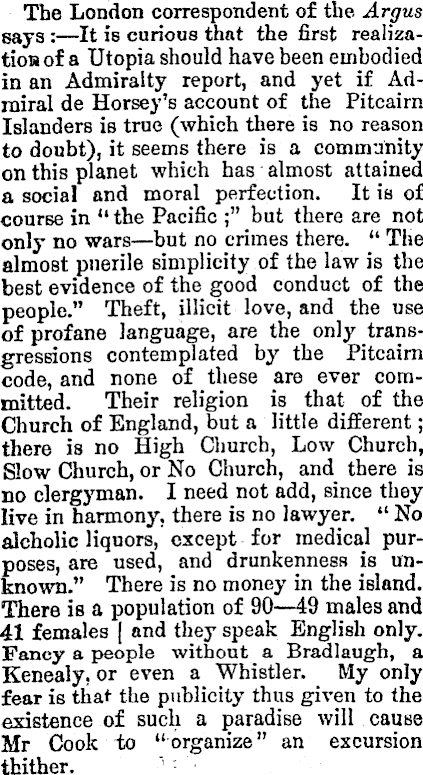 The London correspondent of the Argus says:—It is curious that the first realization of a Utopia should have been embodied in an Admiralty report, and yet if Admiral de Horsey's account of the Pitcairn Islanders is true (which there is no reason to doubt), it seems there is a community on this planet which has almost attained a social and moral perfection. It is of course in "the Pacific;" but there are not only no wars—but no crimes there. "The almost puerile simplicity of the law is the best evidence of the good conduct of the people." Theft, illicit love, and the use of profane language, are the only transgressions contemplated by the Pitcairn code, and none of these are ever committed. Their religion is that of the Church of England, but a little different; there is no High Church, Low Church, Slow Church, or No Church, and there is no clergyman. I need not add, since they live in harmony, there is no lawyer. "No alcholic liquors, except for medical purposes, are used, and drunkenness is unknown." There is no money in the island. There is a population of 90—49 males and 41 females | and they speak English only. Fancy a people without a Bradlaugh, a Kenealy, or even a Whistler. My only fear is that the publicity thus given to the existence of such a paradise will cause Mr Cook to "organize" an excursion thither.